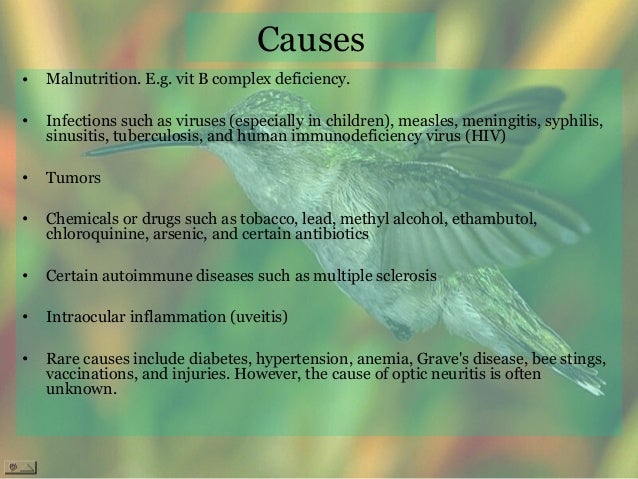 Causes

• Malnutrition. E.g. vit B complex deficiency.

• Infections such as viruses (especially in children), measles, meningitis, syphilis, sinusitis, tuberculosis, and human immunodeficiency virus (HIV)

• Tumors

• Chemicals or drugs such as tobacco, lead, methyl alcohol, ethambutol, chloroquinine, arsenic, and certain antibiotics

• Certain autoimmune diseases such as multiple sclerosis

• Intraocular inflammation (uveitis)

• Rare causes include diabetes, hypertension, anemia, Grave's disease, bee stings, vaccinations, and injuries. However, the cause of optic neuritis is often unknown.